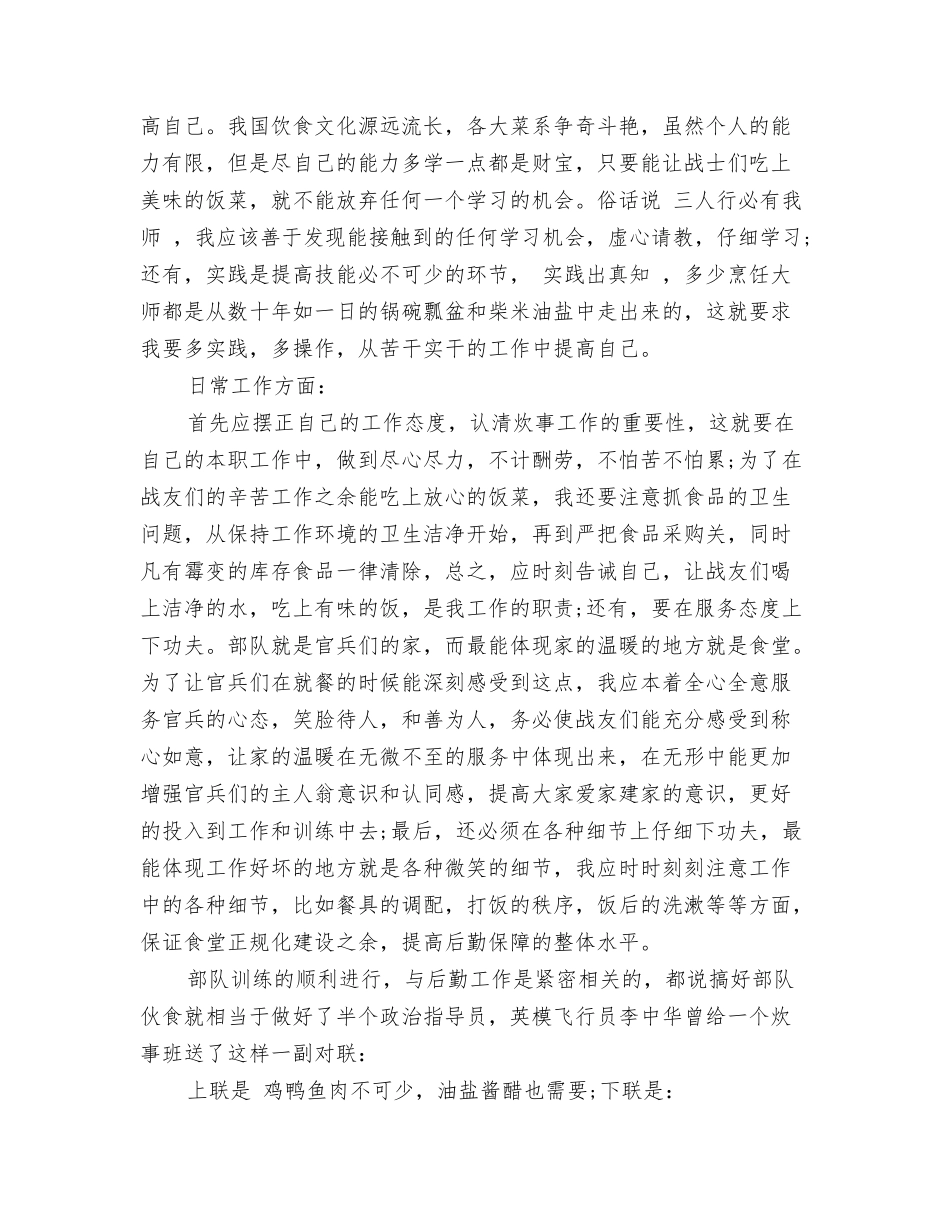 高自己。我国饮食文化源远流长，各大菜系争奇斗艳，虽然个人的能力有限，但是尽自己的能力多学一点都是财宝，只要能让战士们吃上美味的饭菜，就不能放弃任何一个学习的机会。俗话说 三人行必有我师 ，我应该善于发现能接触到的任何学习机会，虚心请教，仔细学习;还有，实践是提高技能必不可少的环节， 实践出真知 ，多少烹饪大师都是从数十年如一日的锅碗瓢盆和柴米油盐中走出来的，这就要求我要多实践，多操作，从苦干实干的工作中提高自己。

日常工作方面：

首先应摆正自己的工作态度，认清炊事工作的重要性，这就要在自己的本职工作中，做到尽心尽力，不计酬劳，不怕苦不怕累;为了在战友们的辛苦工作之余能吃上放心的饭菜，我还要注意抓食品的卫生问题，从保持工作环境的卫生洁净开始，再到严把食品采购关，同时凡有霉变的库存食品一律清除，总之，应时刻告诫自己，让战友们喝上洁净的水，吃上有味的饭，是我工作的职责;还有，要在服务态度上下功夫。部队就是官兵们的家，而最能体现家的温暖的地方就是食堂。为了让官兵们在就餐的时候能深刻感受到这点，我应本着全心全意服务官兵的心态，笑脸待人，和善为人，务必使战友们能充分感受到称心如意，让家的温暖在无微不至的服务中体现出来，在无形中能更加增强官兵们的主人翁意识和认同感，提高大家爱家建家的意识，更好的投入到工作和训练中去;最后，还必须在各种细节上仔细下功夫，最能体现工作好坏的地方就是各种微笑的细节，我应时时刻刻注意工作中的各种细节，比如餐具的调配，打饭的秩序，饭后的洗漱等等方面，保证食堂正规化建设之余，提高后勤保障的整体水平。

部队训练的顺利进行，与后勤工作是紧密相关的，都说搞好部队伙食就相当于做好了半个政治指导员，英模飞行员李中华曾给一个炊事班送了这样一副对联：

上联是 鸡鸭鱼肉不可少，油盐酱醋也需要;下联是：